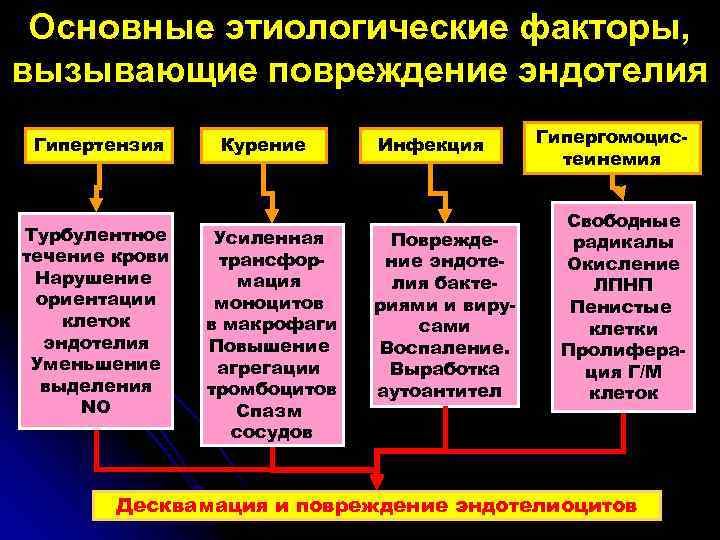 Основные этиологические факторы, вызывающие повреждение эндотелия

Гипертензия

Курение

Инфекция

Гипергомоцистеинемия

Турбулентное течение крови Нарушение ориентации клеток эндотелия Уменьшение выделения NO

Усиленная трансформация моноцитов в макрофаги Повышение агрегации тромбоцитов Спазм сосудов

Повреждение эндотелия бактериями и вирусами Воспаление. Выработка аутоантител

Свободные радикалы Окисление ЛПНП Пенистые клетки Пролиферация Г/М клеток

Десквамация и повреждение эндотелиоцитов